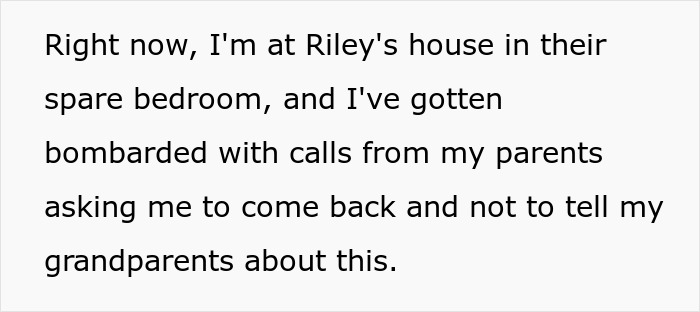 Right now, I'm at Riley's house in their spare bedroom, and I've gotten bombarded with calls from my parents asking me to come back and not to tell my grandparents about this.